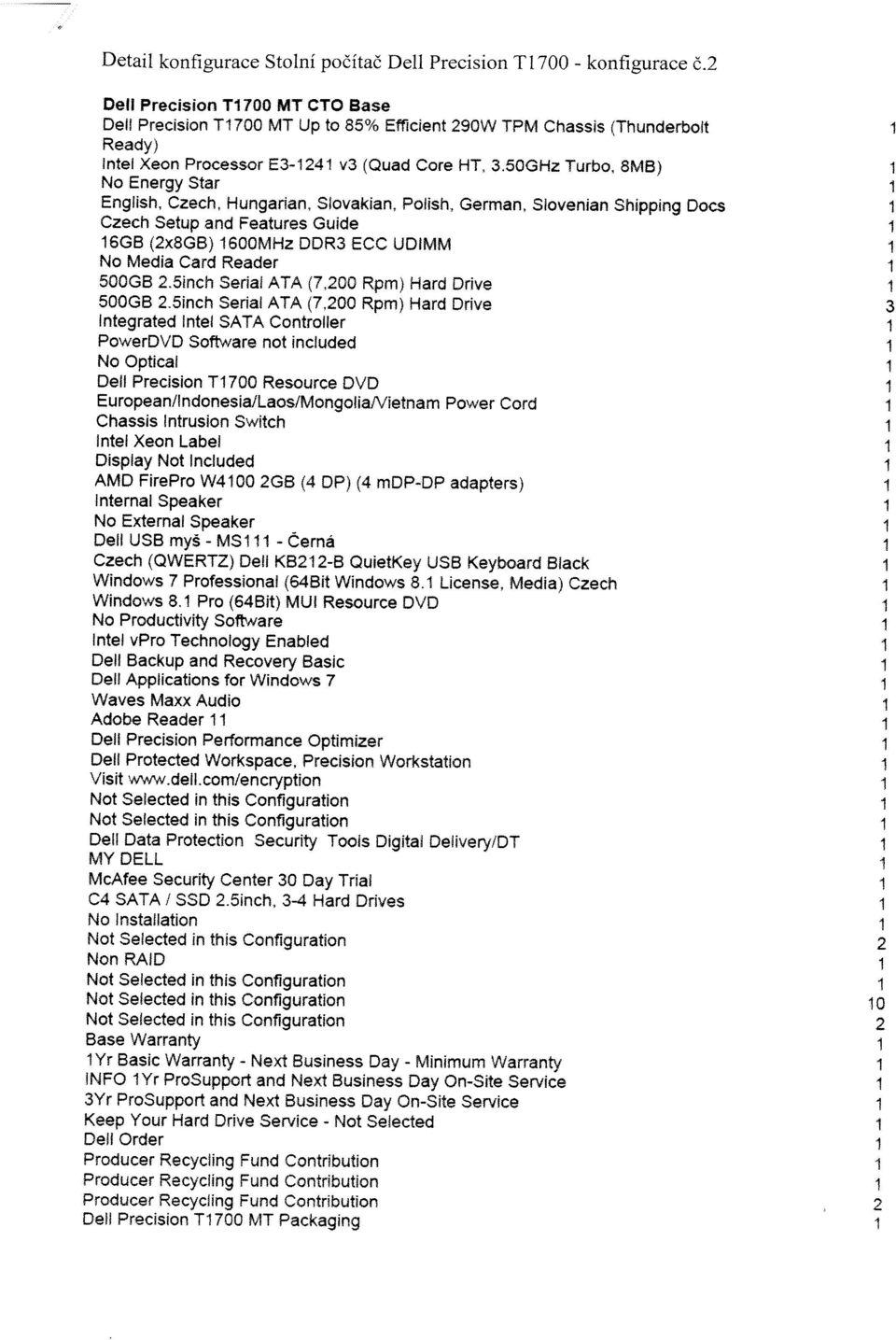 Detail konfigurace Stolní počítač Dell Precision T1700 - konfigurace č.2

| | |
|---|---|
| **Dell Precision T1700 MT CTO Base** | |
| Dell Precision T1700 MT Up to 85% Efficient 290W TPM Chassis (Thunderbolt Ready) | 1 |
| Intel Xeon Processor E3-1241 v3 (Quad Core HT, 3.50GHz Turbo, 8MB) | 1 |
| No Energy Star | 1 |
| English, Czech, Hungarian, Slovakian, Polish, German, Slovenian Shipping Docs | 1 |
| Czech Setup and Features Guide | 1 |
| 16GB (2x8GB) 1600MHz DDR3 ECC UDIMM | 1 |
| No Media Card Reader | 1 |
| 500GB 2.5inch Serial ATA (7,200 Rpm) Hard Drive | 1 |
| 500GB 2.5inch Serial ATA (7,200 Rpm) Hard Drive | 3 |
| Integrated Intel SATA Controller | 1 |
| PowerDVD Software not included | 1 |
| No Optical | 1 |
| Dell Precision T1700 Resource DVD | 1 |
| European/Indonesia/Laos/Mongolia/Vietnam Power Cord | 1 |
| Chassis Intrusion Switch | 1 |
| Intel Xeon Label | 1 |
| Display Not Included | 1 |
| AMD FirePro W4100 2GB (4 DP) (4 mDP-DP adapters) | 1 |
| Internal Speaker | 1 |
| No External Speaker | 1 |
| Dell USB myš - MS111 - Černá | 1 |
| Czech (QWERTZ) Dell KB212-B QuietKey USB Keyboard Black | 1 |
| Windows 7 Professional (64Bit Windows 8.1 License, Media) Czech | 1 |
| Windows 8.1 Pro (64Bit) MUI Resource DVD | 1 |
| No Productivity Software | 1 |
| Intel vPro Technology Enabled | 1 |
| Dell Backup and Recovery Basic | 1 |
| Dell Applications for Windows 7 | 1 |
| Waves Maxx Audio | 1 |
| Adobe Reader 11 | 1 |
| Dell Precision Performance Optimizer | 1 |
| Dell Protected Workspace, Precision Workstation | 1 |
| Visit www.dell.com/encryption | 1 |
| Not Selected in this Configuration | 1 |
| Not Selected in this Configuration | 1 |
| Dell Data Protection Security Tools Digital Delivery/DT | 1 |
| MY DELL | 1 |
| McAfee Security Center 30 Day Trial | 1 |
| C4 SATA / SSD 2.5inch, 3-4 Hard Drives | 1 |
| No Installation | 1 |
| Not Selected in this Configuration | 2 |
| Non RAID | 1 |
| Not Selected in this Configuration | 1 |
| Not Selected in this Configuration | 10 |
| Not Selected in this Configuration | 2 |
| Base Warranty | 1 |
| 1Yr Basic Warranty - Next Business Day - Minimum Warranty | 1 |
| INFO 1Yr ProSupport and Next Business Day On-Site Service | 1 |
| 3Yr ProSupport and Next Business Day On-Site Service | 1 |
| Keep Your Hard Drive Service - Not Selected | 1 |
| Dell Order | 1 |
| Producer Recycling Fund Contribution | 1 |
| Producer Recycling Fund Contribution | 1 |
| Producer Recycling Fund Contribution | 2 |
| Dell Precision T1700 MT Packaging | 1 |